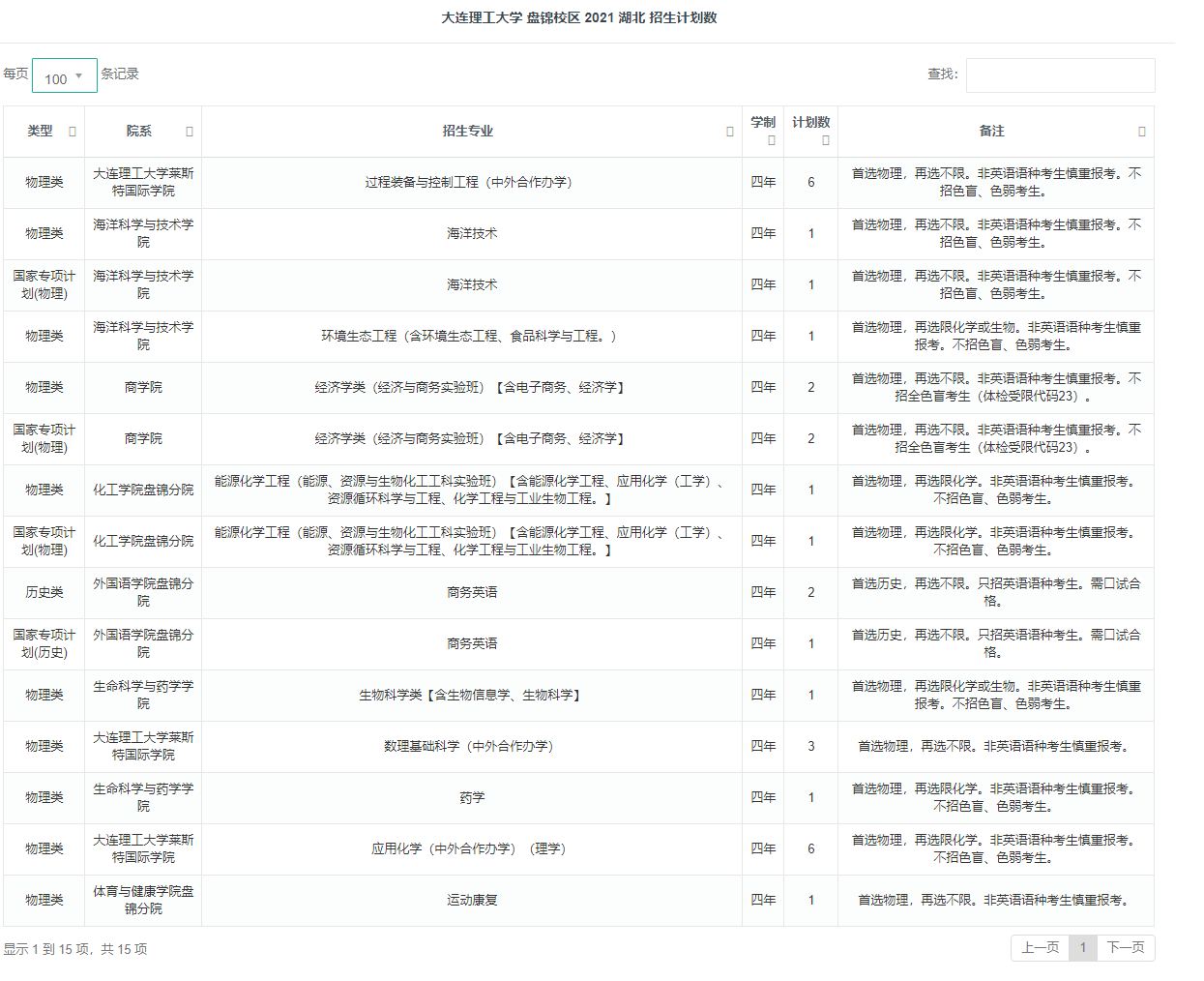 大连理工大学 盘锦校区 2021 湖北 招生计划数

每页 100 条记录

查找:

| 类型 | 院系 | 招生专业 | 学制 | 计划数 | 备注 |
|---|---|---|---|---|---|
| 物理类 | 大连理工大学莱斯特国际学院 | 过程装备与控制工程（中外合作办学） | 四年 | 6 | 首选物理，再选不限。非英语语种考生慎重报考。不招色盲、色弱考生。 |
| 物理类 | 海洋科学与技术学院 | 海洋技术 | 四年 | 1 | 首选物理，再选不限。非英语语种考生慎重报考。不招色盲、色弱考生。 |
| 国家专项计划(物理) | 海洋科学与技术学院 | 海洋技术 | 四年 | 1 | 首选物理，再选不限。非英语语种考生慎重报考。不招色盲、色弱考生。 |
| 物理类 | 海洋科学与技术学院 | 环境生态工程（含环境生态工程、食品科学与工程。） | 四年 | 1 | 首选物理，再选限化学或生物。非英语语种考生慎重报考。不招色盲、色弱考生。 |
| 物理类 | 商学院 | 经济学类（经济与商务实验班）【含电子商务、经济学】 | 四年 | 2 | 首选物理，再选不限。非英语语种考生慎重报考。不招全色盲考生（体检受限代码23）。 |
| 国家专项计划(物理) | 商学院 | 经济学类（经济与商务实验班）【含电子商务、经济学】 | 四年 | 2 | 首选物理，再选不限。非英语语种考生慎重报考。不招全色盲考生（体检受限代码23）。 |
| 物理类 | 化工学院盘锦分院 | 能源化学工程（能源、资源与生物化工工科实验班）【含能源化学工程、应用化学（工学）、资源循环科学与工程、化学工程与工业生物工程。】 | 四年 | 1 | 首选物理，再选限化学。非英语语种考生慎重报考。不招色盲、色弱考生。 |
| 国家专项计划(物理) | 化工学院盘锦分院 | 能源化学工程（能源、资源与生物化工工科实验班）【含能源化学工程、应用化学（工学）、资源循环科学与工程、化学工程与工业生物工程。】 | 四年 | 1 | 首选物理，再选限化学。非英语语种考生慎重报考。不招色盲、色弱考生。 |
| 历史类 | 外国语学院盘锦分院 | 商务英语 | 四年 | 2 | 首选历史，再选不限。只招英语语种考生。需口试合格。 |
| 国家专项计划(历史) | 外国语学院盘锦分院 | 商务英语 | 四年 | 1 | 首选历史，再选不限。只招英语语种考生。需口试合格。 |
| 物理类 | 生命科学与药学学院 | 生物科学类【含生物信息学、生物科学】 | 四年 | 1 | 首选物理，再选限化学或生物。非英语语种考生慎重报考。不招色盲、色弱考生。 |
| 物理类 | 大连理工大学莱斯特国际学院 | 数理基础科学（中外合作办学） | 四年 | 3 | 首选物理，再选不限。非英语语种考生慎重报考。 |
| 物理类 | 生命科学与药学学院 | 药学 | 四年 | 1 | 首选物理，再选限化学。非英语语种考生慎重报考。不招色盲、色弱考生。 |
| 物理类 | 大连理工大学莱斯特国际学院 | 应用化学（中外合作办学）（理学） | 四年 | 6 | 首选物理，再选限化学。非英语语种考生慎重报考。不招色盲、色弱考生。 |
| 物理类 | 体育与健康学院盘锦分院 | 运动康复 | 四年 | 1 | 首选物理，再选不限。非英语语种考生慎重报考。 |

显示 1 到 15 项，共 15 项

上一页 1 下一页